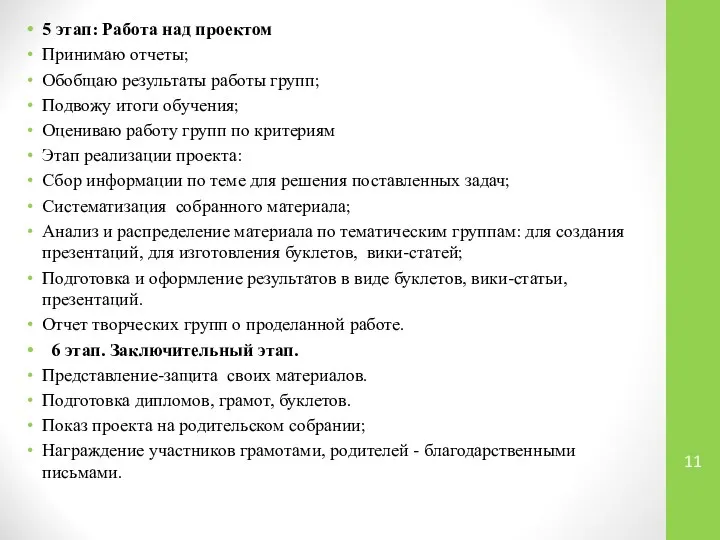 • 5 этап: Работа над проектом
• Принимаю отчеты;
• Обобщаю результаты работы групп;
• Подвожу итоги обучения;
• Оцениваю работу групп по критериям
• Этап реализации проекта:
• Сбор информации по теме для решения поставленных задач;
• Систематизация собранного материала;
• Анализ и распределение материала по тематическим группам: для создания презентаций, для изготовления буклетов, вики-статей;
• Подготовка и оформление результатов в виде буклетов, вики-статьи, презентаций.
• Отчет творческих групп о проделанной работе.
• 6 этап. Заключительный этап.
• Представление-защита своих материалов.
• Подготовка дипломов, грамот, буклетов.
• Показ проекта на родительском собрании;
• Награждение участников грамотами, родителей - благодарственными письмами.

11